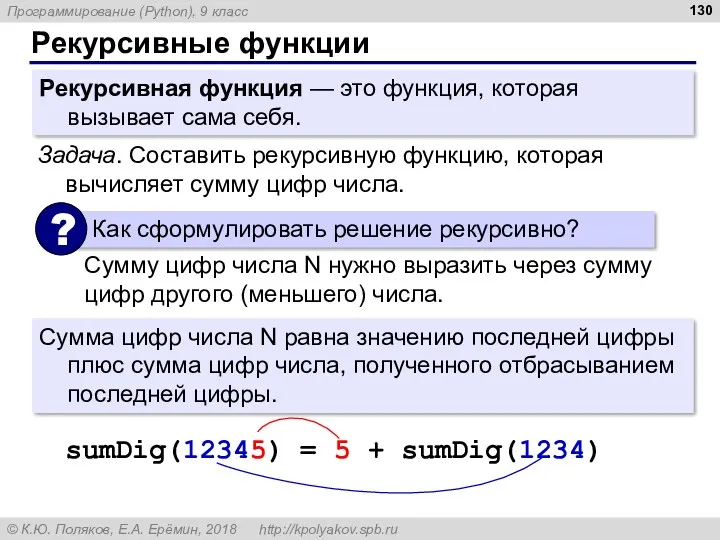 Программирование (Python), 9 класс

130

Рекурсивные функции

Рекурсивная функция — это функция, которая вызывает сама себя.

Задача. Составить рекурсивную функцию, которая вычисляет сумму цифр числа.

? Как сформулировать решение рекурсивно?

Сумму цифр числа N нужно выразить через сумму цифр другого (меньшего) числа.

Сумма цифр числа N равна значению последней цифры плюс сумма цифр числа, полученного отбрасыванием последней цифры.

sumDig(12345) = 5 + sumDig(1234)

© К.Ю. Поляков, Е.А. Ерёмин, 2018 http://kpolyakov.spb.ru